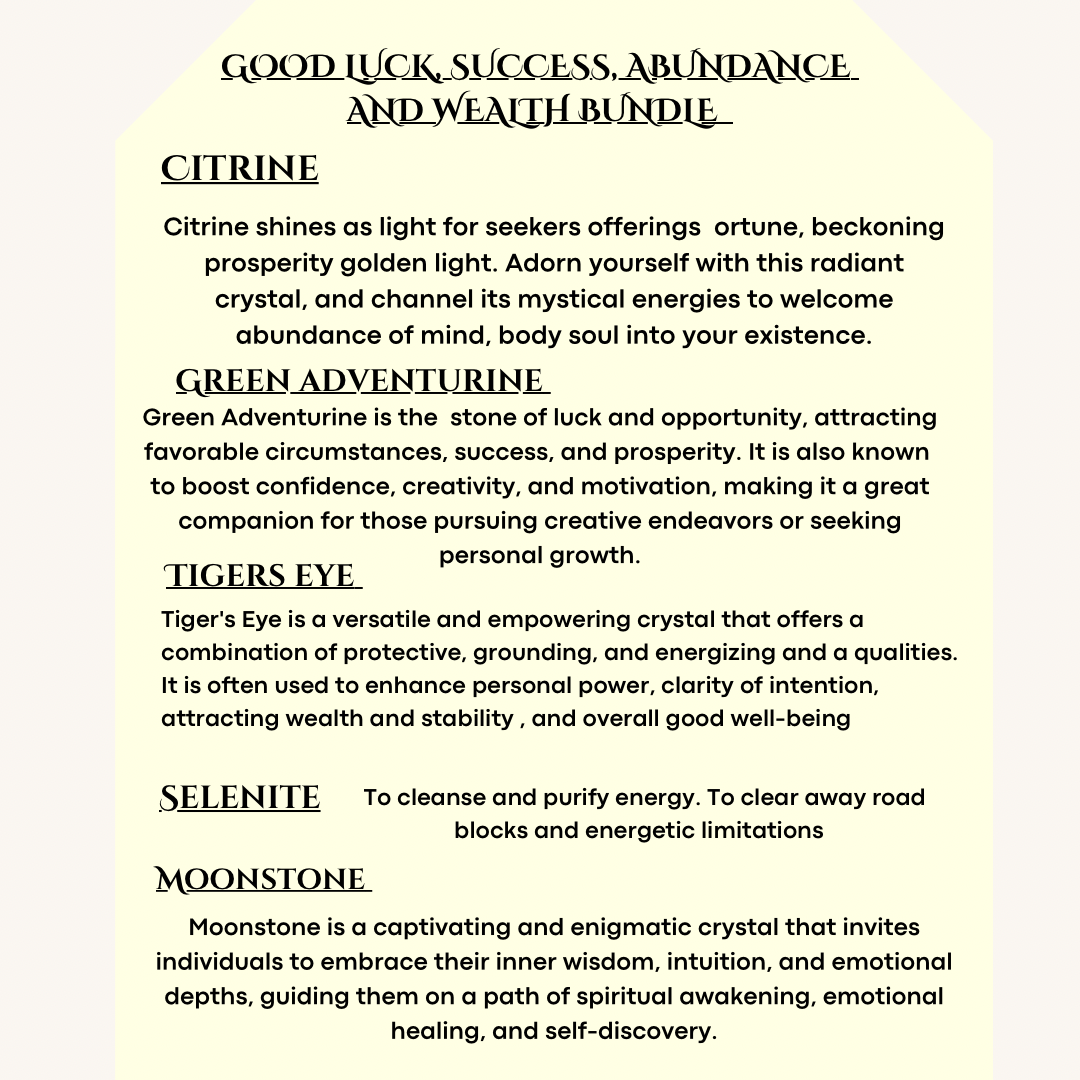 GOOD LUCK, SUCCESS, ABUNDANCE AND WEALTH BUNDLE

CITRINE

Citrine shines as light for seekers offerings ortune, beckoning prosperity golden light. Adorn yourself with this radiant crystal, and channel its mystical energies to welcome abundance of mind, body soul into your existence.

GREEN ADVENTURINE

Green Adventurine is the stone of luck and opportunity, attracting favorable circumstances, success, and prosperity. It is also known to boost confidence, creativity, and motivation, making it a great companion for those pursuing creative endeavors or seeking personal growth.

TIGERS EYE

Tiger's Eye is a versatile and empowering crystal that offers a combination of protective, grounding, and energizing and a qualities. It is often used to enhance personal power, clarity of intention, attracting wealth and stability , and overall good well-being

SELENITE

To cleanse and purify energy. To clear away road blocks and energetic limitations

MOONSTONE

Moonstone is a captivating and enigmatic crystal that invites individuals to embrace their inner wisdom, intuition, and emotional depths, guiding them on a path of spiritual awakening, emotional healing, and self-discovery.